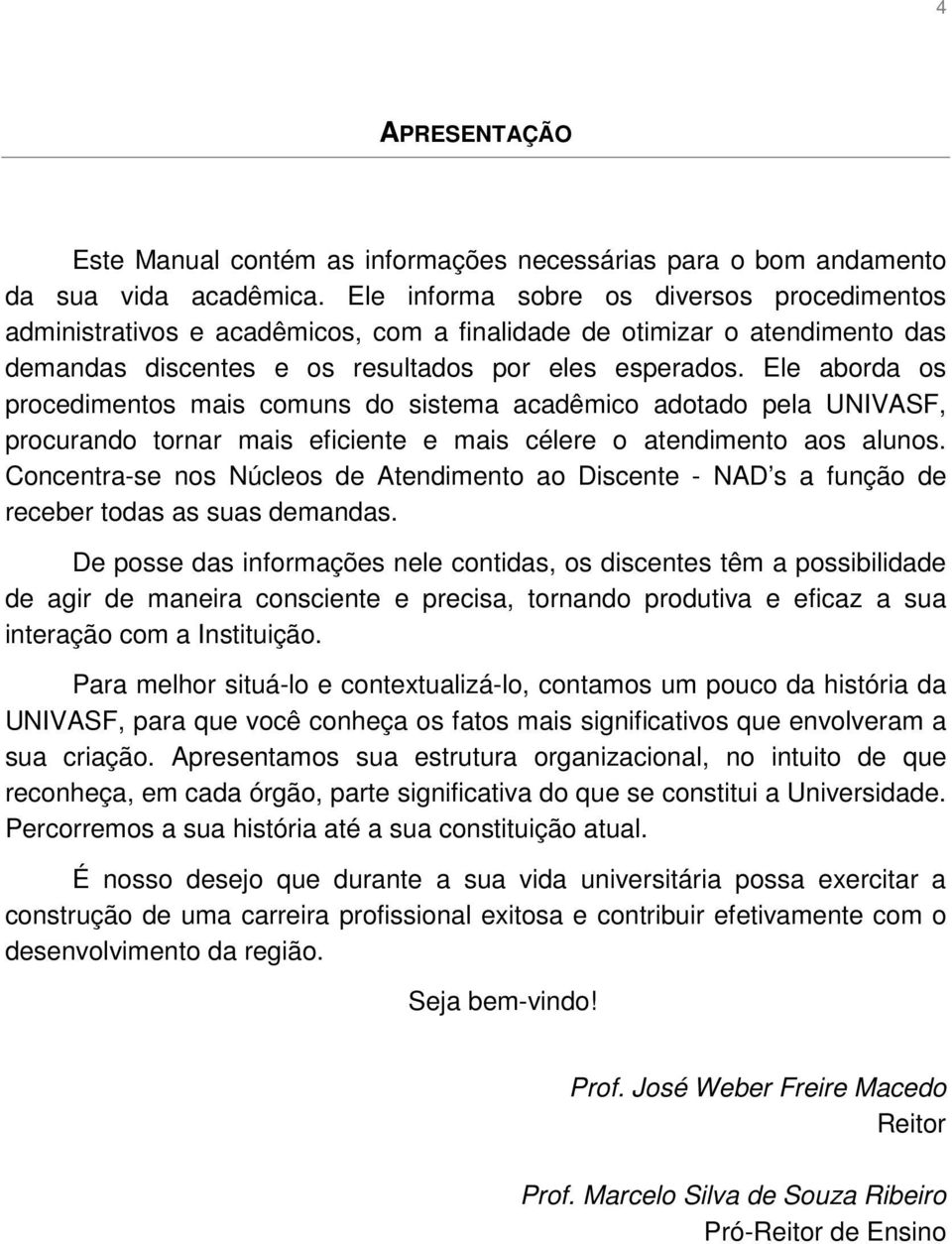 4

APRESENTAÇÃO

Este Manual contém as informações necessárias para o bom andamento da sua vida acadêmica. Ele informa sobre os diversos procedimentos administrativos e acadêmicos, com a finalidade de otimizar o atendimento das demandas discentes e os resultados por eles esperados. Ele aborda os procedimentos mais comuns do sistema acadêmico adotado pela UNIVASF, procurando tornar mais eficiente e mais célere o atendimento aos alunos. Concentra-se nos Núcleos de Atendimento ao Discente - NAD's a função de receber todas as suas demandas.

De posse das informações nele contidas, os discentes têm a possibilidade de agir de maneira consciente e precisa, tornando produtiva e eficaz a sua interação com a Instituição.

Para melhor situá-lo e contextualizá-lo, contamos um pouco da história da UNIVASF, para que você conheça os fatos mais significativos que envolveram a sua criação. Apresentamos sua estrutura organizacional, no intuito de que reconheça, em cada órgão, parte significativa do que se constitui a Universidade. Percorremos a sua história até a sua constituição atual.

É nosso desejo que durante a sua vida universitária possa exercitar a construção de uma carreira profissional exitosa e contribuir efetivamente com o desenvolvimento da região.

Seja bem-vindo!

Prof. José Weber Freire Macedo
Reitor

Prof. Marcelo Silva de Souza Ribeiro
Pró-Reitor de Ensino